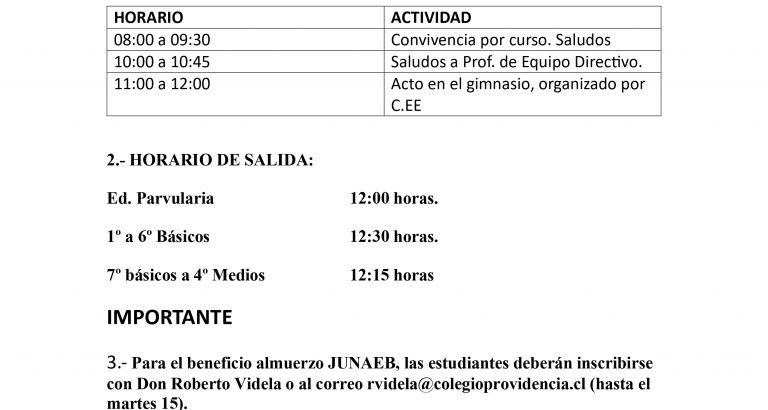 | HORARIO | ACTIVIDAD |
|---|---|
| 08:00 a 09:30 | Convivencia por curso. Saludos |
| 10:00 a 10:45 | Saludos a Prof. de Equipo Directivo. |
| 11:00 a 12:00 | Acto en el gimnasio, organizado por C.EE |

2.- HORARIO DE SALIDA:

Ed. Parvularia 12:00 horas.

1º a 6º Básicos 12:30 horas.

7º básicos a 4º Medios 12:15 horas

IMPORTANTE

3.- Para el beneficio almuerzo JUNAEB, las estudiantes deberán inscribirse con Don Roberto Videla o al correo rvidela@colegioprovidencia.cl (hasta el martes 15).